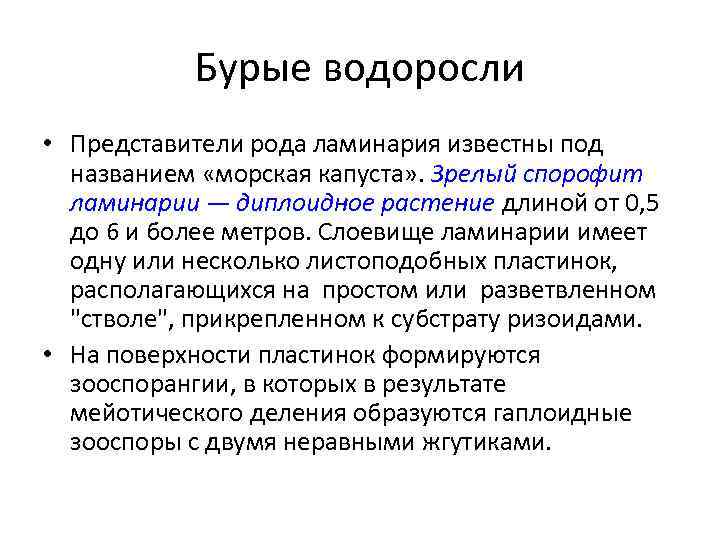 Бурые водоросли

• Представители рода ламинария известны под названием «морская капуста». Зрелый спорофит ламинарии — диплоидное растение длиной от 0,5 до 6 и более метров. Слоевище ламинарии имеет одну или несколько листоподобных пластинок, располагающихся на простом или разветвленном "стволе", прикрепленном к субстрату ризоидами.

• На поверхности пластинок формируются зооспорангии, в которых в результате мейотического деления образуются гаплоидные зооспоры с двумя неравными жгутиками.